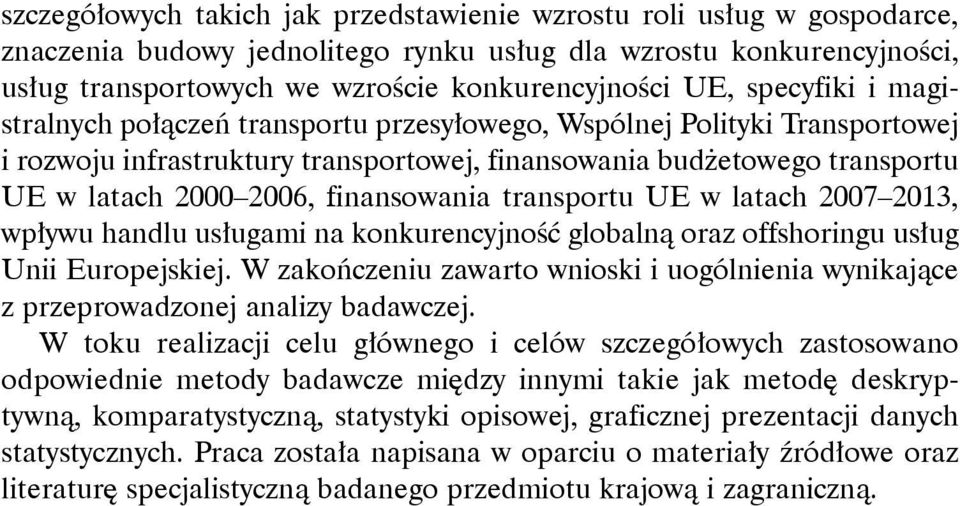 szczegółowych takich jak przedstawienie wzrostu roli usług w gospodarce, znaczenia budowy jednolitego rynku usług dla wzrostu konkurencyjności, usług transportowych we wzroście konkurencyjności UE, specyfiki i magistralnych połączeń transportu przesyłowego, Wspólnej Polityki Transportowej i rozwoju infrastruktury transportowej, finansowania budżetowego transportu UE w latach 2000–2006, finansowania transportu UE w latach 2007–2013, wpływu handlu usługami na konkurencyjność globalną oraz offshoringu usług Unii Europejskiej. W zakończeniu zawarto wnioski i uogólnienia wynikające z przeprowadzonej analizy badawczej.

W toku realizacji celu głównego i celów szczegółowych zastosowano odpowiednie metody badawcze między innymi takie jak metodę deskryptywną, komparatystyczną, statystyki opisowej, graficznej prezentacji danych statystycznych. Praca została napisana w oparciu o materiały źródłowe oraz literaturę specjalistyczną badanego przedmiotu krajową i zagraniczną.